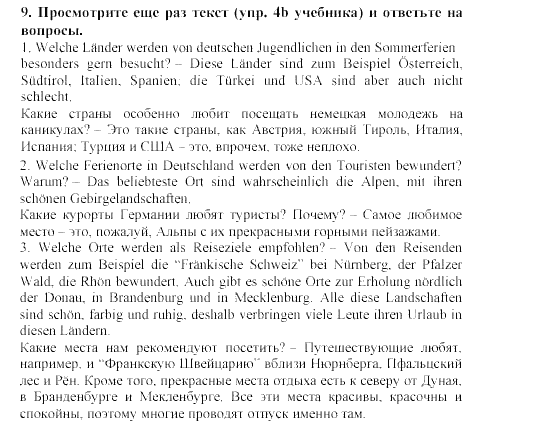 9. Просмотрите еще раз текст (упр. 4b учебника) и ответьте на вопросы.
1. Welche Länder werden von deutschen Jugendlichen in den Sommerferien besonders gern besucht? – Diese Länder sind zum Beispiel Österreich, Südtirol, Italien, Spanien; die Türkei und USA sind aber auch nicht schlecht.
Какие страны особенно любит посещать немецкая молодежь на каникулах? – Это такие страны, как Австрия, южный Тироль, Италия, Испания; Турция и США – это, впрочем, тоже неплохо.
2. Welche Ferienorte in Deutschland werden von den Touristen bewundert? Warum? – Das beliebteste Ort sind wahrscheinlich die Alpen, mit ihren schönen Gebirgelandschaften.
Какие курорты Германии любят туристы? Почему? – Самое любимое место – это, пожалуй, Альпы с их прекрасными горными пейзажами.
3. Welche Orte werden als Reiseziele empfohlen? – Von den Reisenden werden zum Beispiel die "Fränkische Schweiz" bei Nürnberg, der Pfalzer Wald, die Rhön bewundert. Auch gibt es schöne Orte zur Erholung nördlich der Donau, in Brandenburg und in Mecklenburg. Alle diese Landschaften sind schön, farbig und ruhig, deshalb verbringen viele Leute ihren Urlaub in diesen Ländern.
Какие места нам рекомендуют посетить? – Путешествующие любят, например, и "Франкскую Швейцарию" вблизи Нюрнберга, Пфальцский лес и Рён. Кроме того, прекрасные места отдыха есть к северу от Дуная, в Бранденбурге и Мекленбурге. Все эти места красивы, красочны и спокойны, поэтому многие проводят отпуск именно там.